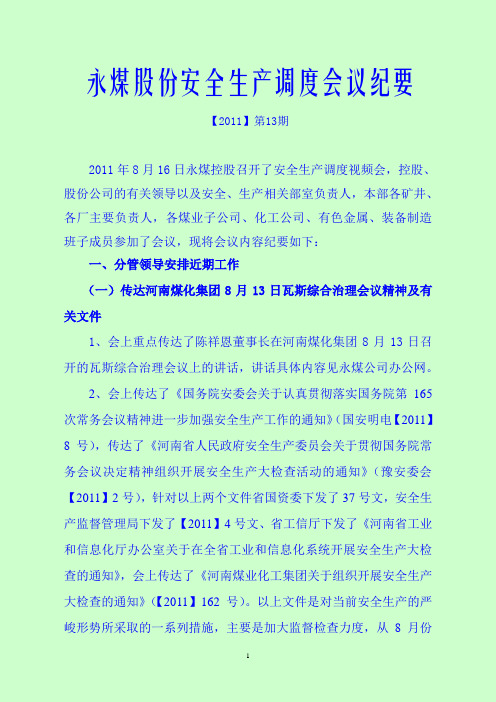 永煤股份安全生产调度会议纪要

【2011】第13期

2011年8月16日永煤控股召开了安全生产调度视频会，控股、股份公司的有关领导以及安全、生产相关部室负责人，本部各矿井、各厂主要负责人，各煤业子公司、化工公司、有色金属、装备制造班子成员参加了会议，现将会议内容纪要如下：

一、分管领导安排近期工作

（一）传达河南煤化集团8月13日瓦斯综合治理会议精神及有关文件

1、会上重点传达了陈祥恩董事长在河南煤化集团8月13日召开的瓦斯综合治理会议上的讲话，讲话具体内容见永煤公司办公网。

2、会上传达了《国务院安委会关于认真贯彻落实国务院第165次常务会议精神进一步加强安全生产工作的通知》（国安明电【2011】8号），传达了《河南省人民政府安全生产委员会关于贯彻国务院常务会议决定精神组织开展安全生产大检查活动的通知》（豫安委会【2011】2号），针对以上两个文件省国资委下发了37号文，安全生产监督管理局下发了【2011】4号文、省工信厅下发了《河南省工业和信息化厅办公室关于在全省工业和信息化系统开展安全生产大检查的通知》，会上传达了《河南煤业化工集团关于组织开展安全生产大检查的通知》（【2011】162号）。以上文件是对当前安全生产的严峻形势所采取的一系列措施，主要是加大监督检查力度，从8月份

1